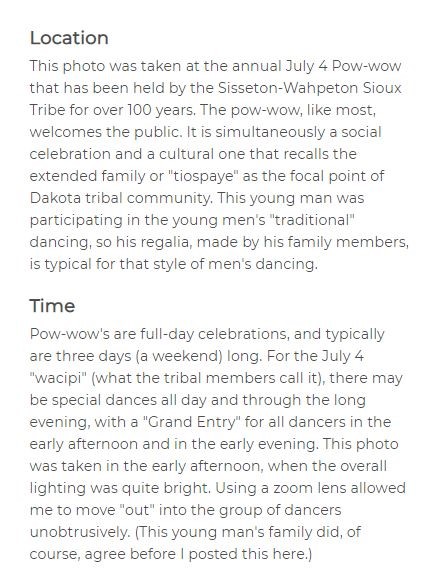 Location

This photo was taken at the annual July 4 Pow-wow that has been held by the Sisseton-Wahpeton Sioux Tribe for over 100 years. The pow-wow, like most, welcomes the public. It is simultaneously a social celebration and a cultural one that recalls the extended family or "tiospaye" as the focal point of Dakota tribal community. This young man was participating in the young men's "traditional" dancing, so his regalia, made by his family members, is typical for that style of men's dancing.

Time

Pow-wow's are full-day celebrations, and typically are three days (a weekend) long. For the July 4 "wacipi" (what the tribal members call it), there may be special dances all day and through the long evening, with a "Grand Entry" for all dancers in the early afternoon and in the early evening. This photo was taken in the early afternoon, when the overall lighting was quite bright. Using a zoom lens allowed me to move "out" into the group of dancers unobtrusively. (This young man's family did, of course, agree before I posted this here.)